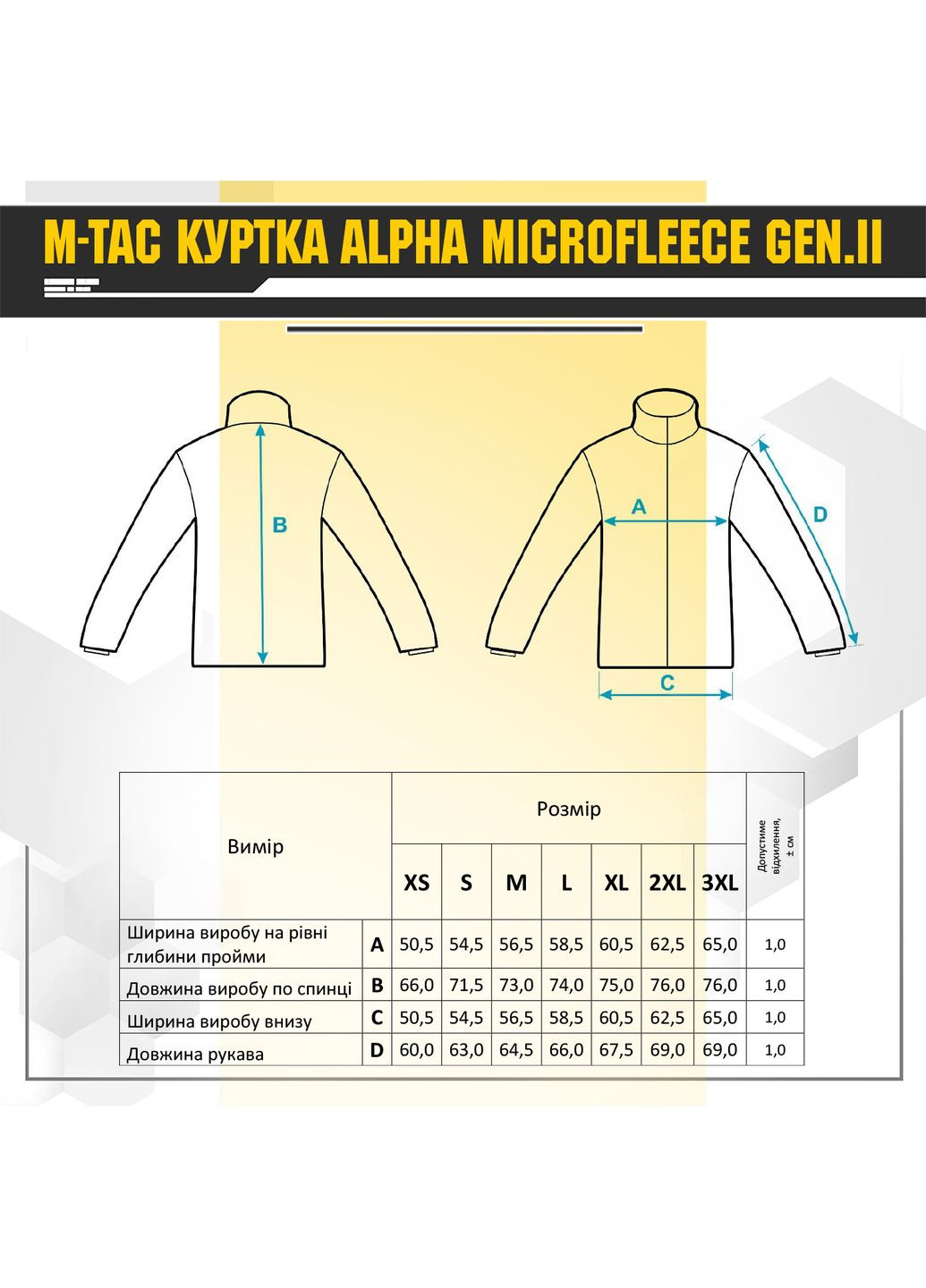 M-TAC КУРТКА ALPHA MICROFLEECE GEN.II

B

A

D

C

| Вимір | | Розмір | | | | | | | Допустиме відхилення, ± см |
|---|---|---|---|---|---|---|---|---|---|
| | | XS | S | M | L | XL | 2XL | 3XL | |
| Ширина виробу на рівні глибини пройми | A | 50,5 | 54,5 | 56,5 | 58,5 | 60,5 | 62,5 | 65,0 | 1,0 |
| Довжина виробу по спинці | B | 66,0 | 71,5 | 73,0 | 74,0 | 75,0 | 76,0 | 76,0 | 1,0 |
| Ширина виробу внизу | C | 50,5 | 54,5 | 56,5 | 58,5 | 60,5 | 62,5 | 65,0 | 1,0 |
| Довжина рукава | D | 60,0 | 63,0 | 64,5 | 66,0 | 67,5 | 69,0 | 69,0 | 1,0 |